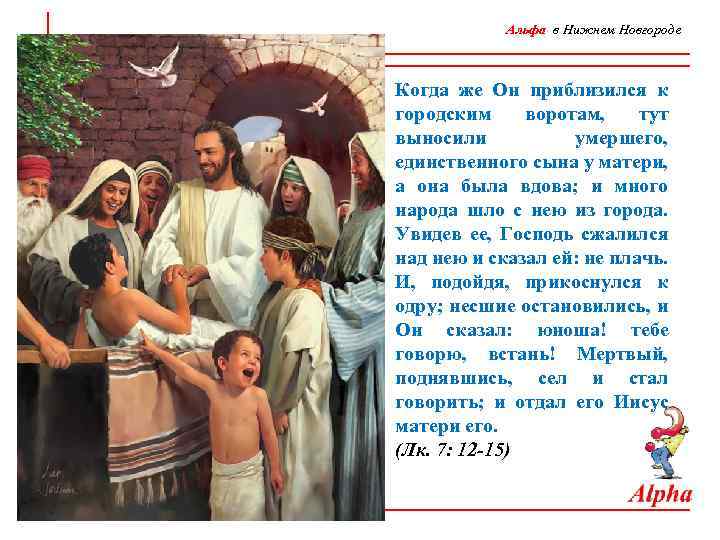 Альфа в Нижнем Новгороде

Когда же Он приблизился к городским воротам, тут выносили умершего, единственного сына у матери, а она была вдова; и много народа шло с нею из города. Увидев ее, Господь сжалился над нею и сказал ей: не плачь. И, подойдя, прикоснулся к одру; несшие остановились, и Он сказал: юноша! тебе говорю, встань! Мертвый, поднявшись, сел и стал говорить; и отдал его Иисус матери его.
(Лк. 7: 12-15)

Alpha